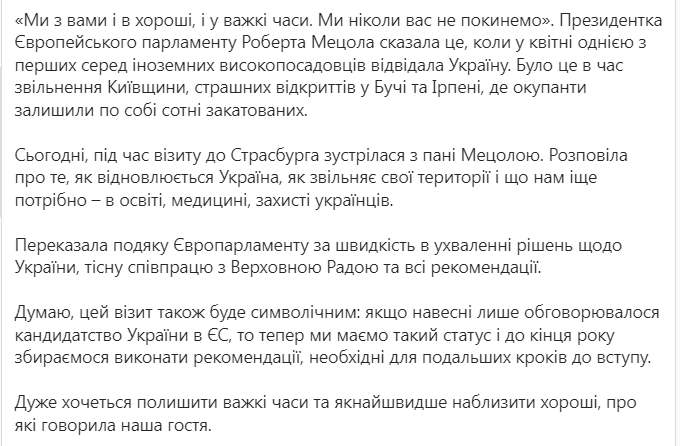 «Ми з вами і в хороші, і у важкі часи. Ми ніколи вас не покинемо». Президентка Європейського парламенту Роберта Мецола сказала це, коли у квітні однією з перших серед іноземних високопосадовців відвідала Україну. Було це в час звільнення Київщини, страшних відкриттів у Бучі та Ірпені, де окупанти залишили по собі сотні закатованих.

Сьогодні, під час візиту до Страсбурга зустрілася з пані Мецолою. Розповіла про те, як відновлюється Україна, як звільняє свої території і що нам іще потрібно – в освіті, медицині, захисті українців.

Переказала подяку Європарламенту за швидкість в ухваленні рішень щодо України, тісну співпрацю з Верховною Радою та всі рекомендації.

Думаю, цей візит також буде символічним: якщо навесні лише обговорювалося кандидатство України в ЄС, то тепер ми маємо такий статус і до кінця року збираємося виконати рекомендації, необхідні для подальших кроків до вступу.

Дуже хочеться полишити важкі часи та якнайшвидше наблизити хороші, про які говорила наша гостя.